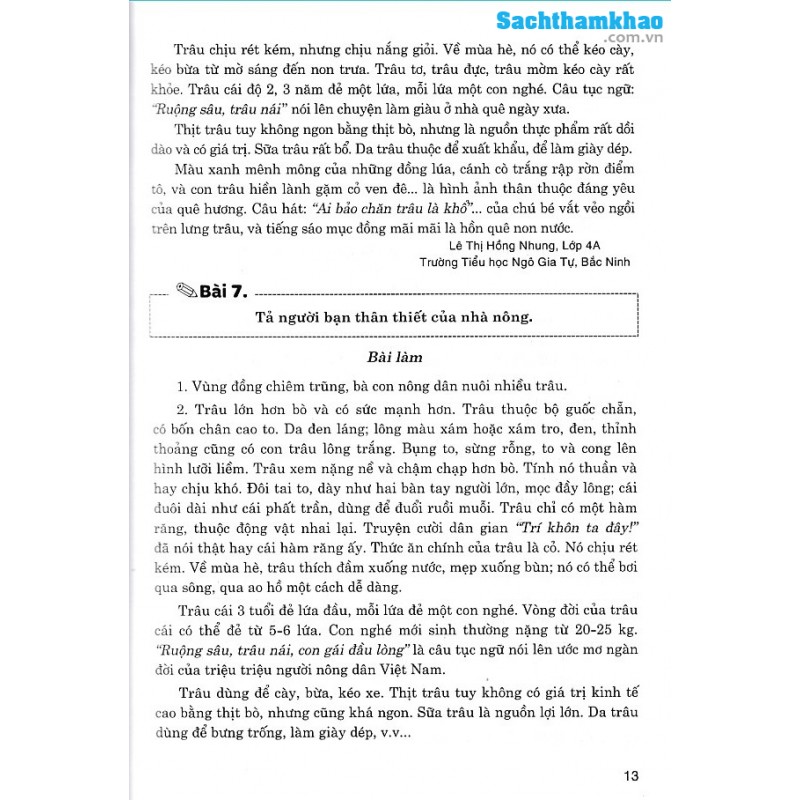 Sachthamkhao
.com.vn

Trâu chịu rét kém, nhưng chịu nắng giỏi. Về mùa hè, nó có thể kéo cày, kéo bừa từ mờ sáng đến non trưa. Trâu tơ, trâu đực, trâu mờm kéo cày rất khỏe. Trâu cái độ 2, 3 năm đẻ một lứa, mỗi lứa một con nghé. Câu tục ngữ: "Ruộng sâu, trâu nái" nói lên chuyện làm giàu ở nhà quê ngày xưa.

Thịt trâu tuy không ngon bằng thịt bò, nhưng là nguồn thực phẩm rất dồi dào và có giá trị. Sữa trâu rất bổ. Da trâu thuộc để xuất khẩu, để làm giày dép.

Màu xanh mênh mông của những đồng lúa, cánh cò trắng rập rờn điểm tô, và con trâu hiền lành gặm cỏ ven đê... là hình ảnh thân thuộc đáng yêu của quê hương. Câu hát: "Ai bảo chăn trâu là khổ"... của chú bé vắt vẻo ngồi trên lưng trâu, và tiếng sáo mục đồng mãi mãi là hồn quê non nước.

Lê Thị Hồng Nhung, Lớp 4A
Trường Tiểu học Ngô Gia Tự, Bắc Ninh

Bài 7.

Tả người bạn thân thiết của nhà nông.

Bài làm

1. Vùng đồng chiêm trũng, bà con nông dân nuôi nhiều trâu.

2. Trâu lớn hơn bò và có sức mạnh hơn. Trâu thuộc bộ guốc chẵn, có bốn chân cao to. Da đen láng; lông màu xám hoặc xám tro, đen, thỉnh thoảng cũng có con trâu lông trắng. Bụng to, sừng rỗng, to và cong lên hình lưỡi liềm. Trâu xem nặng nề và chậm chạp hơn bò. Tính nó thuần và hay chịu khó. Đôi tai to, dày như hai bàn tay người lớn, mọc đầy lông; cái đuôi dài như cái phất trần, dùng để đuổi ruồi muỗi. Trâu chỉ có một hàm răng, thuộc động vật nhai lại. Truyện cười dân gian "Trí khôn ta đây!" đã nói thật hay cái hàm răng ấy. Thức ăn chính của trâu là cỏ. Nó chịu rét kém. Về mùa hè, trâu thích đầm xuống nước, mẹp xuống bùn; nó có thể bơi qua sông, qua ao hồ một cách dễ dàng.

Trâu cái 3 tuổi đẻ lứa đầu, mỗi lứa đẻ một con nghé. Vòng đời của trâu cái có thể đẻ từ 5-6 lứa. Con nghé mới sinh thường nặng từ 20-25 kg. "Ruộng sâu, trâu nái, con gái đầu lòng" là câu tục ngữ nói lên ước mơ ngàn đời của triệu triệu người nông dân Việt Nam.

Trâu dùng để cày, bừa, kéo xe. Thịt trâu tuy không có giá trị kinh tế cao bằng thịt bò, nhưng cũng khá ngon. Sữa trâu là nguồn lợi lớn. Da trâu dùng để bưng trống, làm giày dép, v.v...

13